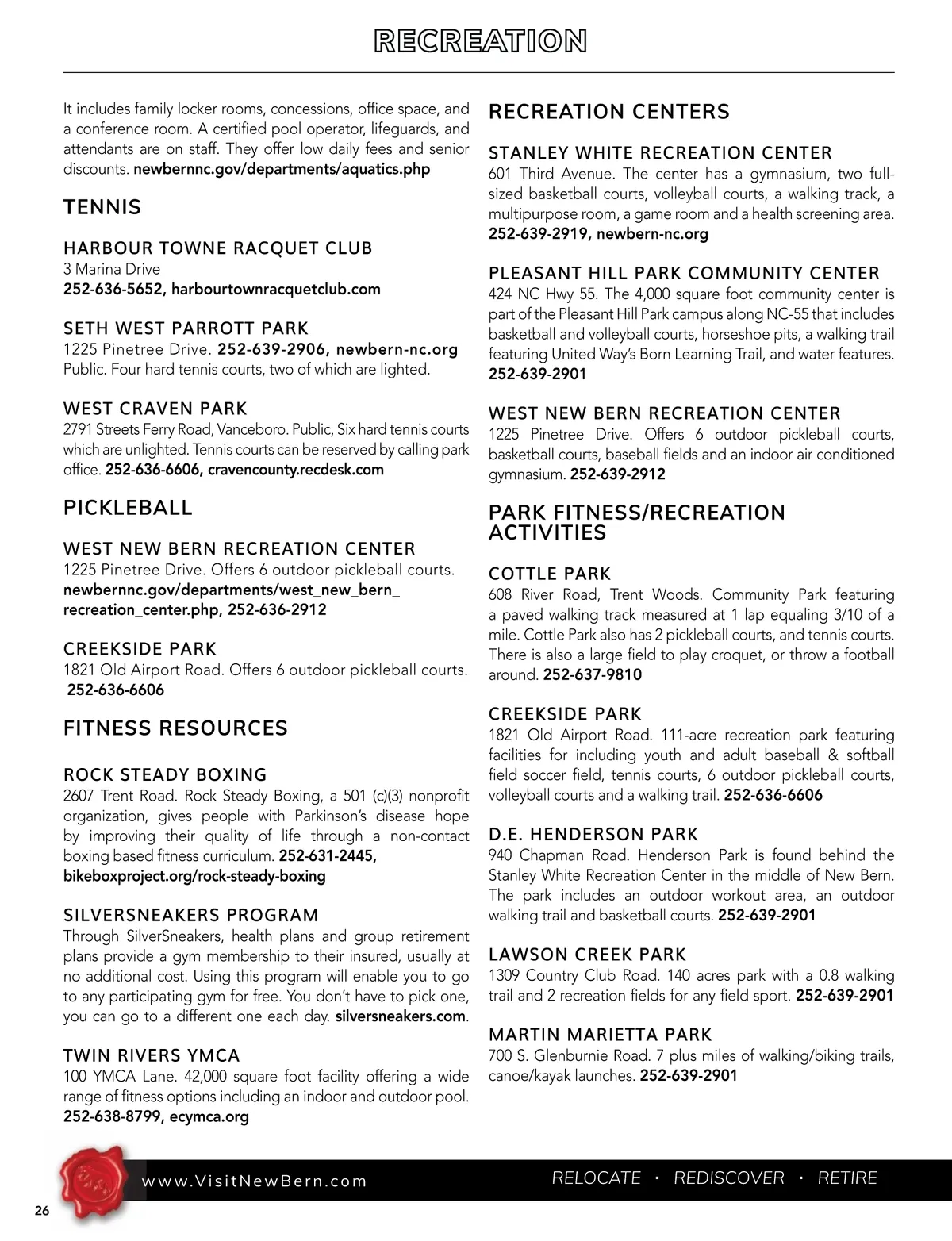 RECREATION

It includes family locker rooms, concessions, office space, and a conference room. A certified pool operator, lifeguards, and attendants are on staff. They offer low daily fees and senior discounts. newbernnc.gov/departments/aquatics.php

TENNIS

HARBOUR TOWNE RACQUET CLUB
3 Marina Drive
252-636-5652, harbourtownracquetclub.com

SETH WEST PARROTT PARK
1225 Pinetree Drive. 252-639-2906, newbern-nc.org
Public. Four hard tennis courts, two of which are lighted.

WEST CRAVEN PARK
2791 Streets Ferry Road, Vanceboro. Public, Six hard tennis courts which are unlighted. Tennis courts can be reserved by calling park office. 252-636-6606, cravencounty.recdesk.com

PICKLEBALL

WEST NEW BERN RECREATION CENTER
1225 Pinetree Drive. Offers 6 outdoor pickleball courts.
newbernnc.gov/departments/west_new_bern_recreation_center.php, 252-636-2912

CREEKSIDE PARK
1821 Old Airport Road. Offers 6 outdoor pickleball courts.
252-636-6606

FITNESS RESOURCES

ROCK STEADY BOXING
2607 Trent Road. Rock Steady Boxing, a 501 (c)(3) nonprofit organization, gives people with Parkinson's disease hope by improving their quality of life through a non-contact boxing based fitness curriculum. 252-631-2445, bikeboxproject.org/rock-steady-boxing

SILVERSNEAKERS PROGRAM
Through SilverSneakers, health plans and group retirement plans provide a gym membership to their insured, usually at no additional cost. Using this program will enable you to go to any participating gym for free. You don't have to pick one, you can go to a different one each day. silversneakers.com.

TWIN RIVERS YMCA
100 YMCA Lane. 42,000 square foot facility offering a wide range of fitness options including an indoor and outdoor pool. 252-638-8799, ecymca.org

RECREATION CENTERS

STANLEY WHITE RECREATION CENTER
601 Third Avenue. The center has a gymnasium, two full-sized basketball courts, volleyball courts, a walking track, a multipurpose room, a game room and a health screening area. 252-639-2919, newbern-nc.org

PLEASANT HILL PARK COMMUNITY CENTER
424 NC Hwy 55. The 4,000 square foot community center is part of the Pleasant Hill Park campus along NC-55 that includes basketball and volleyball courts, horseshoe pits, a walking trail featuring United Way's Born Learning Trail, and water features. 252-639-2901

WEST NEW BERN RECREATION CENTER
1225 Pinetree Drive. Offers 6 outdoor pickleball courts, basketball courts, baseball fields and an indoor air conditioned gymnasium. 252-639-2912

PARK FITNESS/RECREATION ACTIVITIES

COTTLE PARK
608 River Road, Trent Woods. Community Park featuring a paved walking track measured at 1 lap equaling 3/10 of a mile. Cottle Park also has 2 pickleball courts, and tennis courts. There is also a large field to play croquet, or throw a football around. 252-637-9810

CREEKSIDE PARK
1821 Old Airport Road. 111-acre recreation park featuring facilities for including youth and adult baseball & softball field soccer field, tennis courts, 6 outdoor pickleball courts, volleyball courts and a walking trail. 252-636-6606

D.E. HENDERSON PARK
940 Chapman Road. Henderson Park is found behind the Stanley White Recreation Center in the middle of New Bern. The park includes an outdoor workout area, an outdoor walking trail and basketball courts. 252-639-2901

LAWSON CREEK PARK
1309 Country Club Road. 140 acres park with a 0.8 walking trail and 2 recreation fields for any field sport. 252-639-2901

MARTIN MARIETTA PARK
700 S. Glenburnie Road. 7 plus miles of walking/biking trails, canoe/kayak launches. 252-639-2901

www.VisitNewBern.com
RELOCATE · REDISCOVER · RETIRE
26